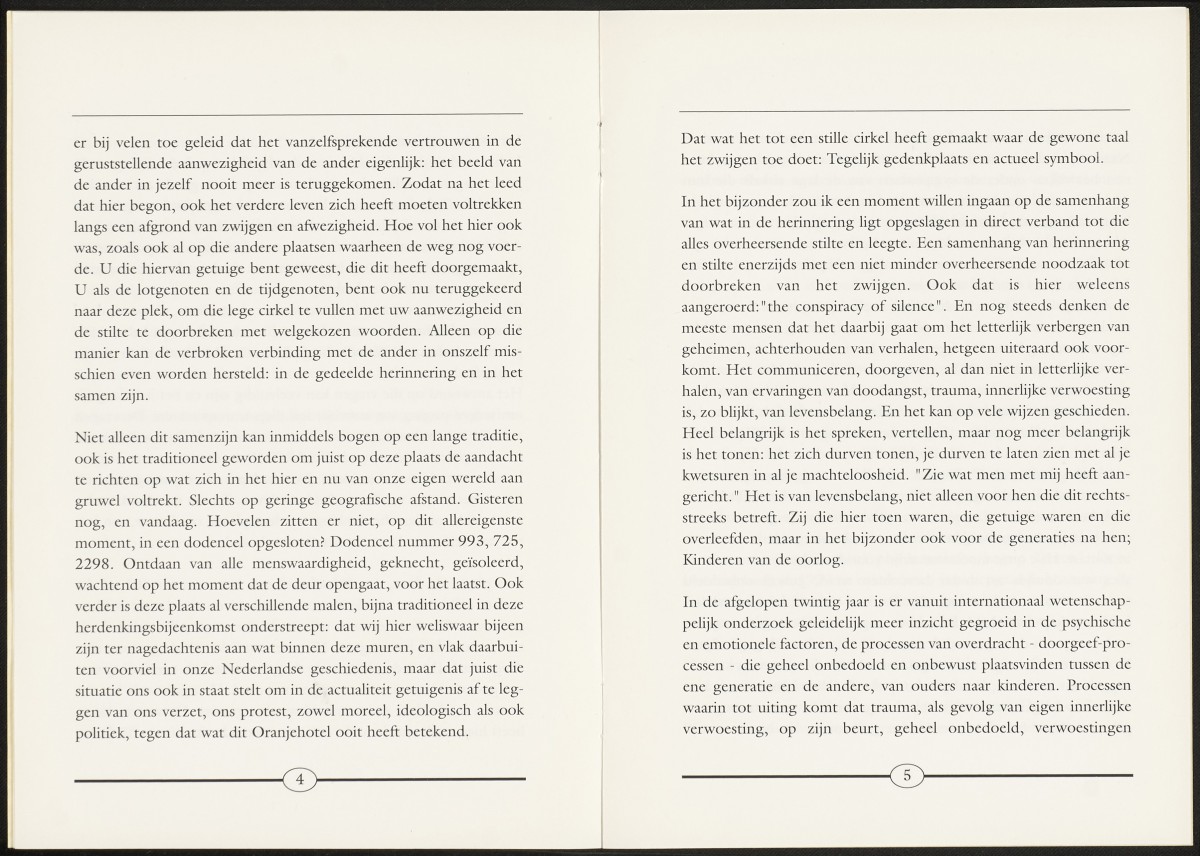 er bij velen toe geleid dat het vanzelfsprekende vertrouwen in de geruststellende aanwezigheid van de ander eigenlijk: het beeld van de ander in jezelf nooit meer is teruggekomen. Zodat na het leed dat hier begon, ook het verdere leven zich heeft moeten voltrekken langs een afgrond van zwijgen en afwezigheid. Hoe vol het hier ook was, zoals ook al op die andere plaatsen waarheen de weg nog voerde. U die hiervan getuige bent geweest, die dit heeft doorgemaakt, U als de lotgenoten en de tijdgenoten, bent ook nu teruggekeerd naar deze plek, om die lege cirkel te vullen met uw aanwezigheid en de stilte te doorbreken met welgekozen woorden. Alleen op die manier kan de verbroken verbinding met de ander in onszelf misschien even worden hersteld: in de gedeelde herinnering en in het samen zijn.

Niet alleen dit samenzijn kan inmiddels bogen op een lange traditie, ook is het traditioneel geworden om juist op deze plaats de aandacht te richten op wat zich in het hier en nu van onze eigen wereld aan gruwel voltrekt. Slechts op geringe geografische afstand. Gisteren nog, en vandaag. Hoevelen zitten er niet, op dit allereigenste moment, in een dodencel opgesloten? Dodencel nummer 993, 725, 2298. Ontdaan van alle menswaardigheid, geknecht, geïsoleerd, wachtend op het moment dat de deur opengaat, voor het laatst. Ook verder is deze plaats al verschillende malen, bijna traditioneel in deze herdenkingsbijeenkomst onderstreept: dat wij hier weliswaar bijeen zijn ter nagedachtenis aan wat binnen deze muren, en vlak daarbuiten voorviel in onze Nederlandse geschiedenis, maar dat juist die situatie ons ook in staat stelt om in de actualiteit getuigenis af te leggen van ons verzet, ons protest, zowel moreel, ideologisch als ook politiek, tegen dat wat dit Oranjehotel ooit heeft betekend.

4

Dat wat het tot een stille cirkel heeft gemaakt waar de gewone taal het zwijgen toe doet: Tegelijk gedenkplaats en actueel symbool.

In het bijzonder zou ik een moment willen ingaan op de samenhang van wat in de herinnering ligt opgeslagen in direct verband tot die alles overheersende stilte en leegte. Een samenhang van herinnering en stilte enerzijds met een niet minder overheersende noodzaak tot doorbreken van het zwijgen. Ook dat is hier weleens aangeroerd:"the conspiracy of silence". En nog steeds denken de meeste mensen dat het daarbij gaat om het letterlijk verbergen van geheimen, achterhouden van verhalen, hetgeen uiteraard ook voorkomt. Het communiceren, doorgeven, al dan niet in letterlijke verhalen, van ervaringen van doodangst, trauma, innerlijke verwoesting is, zo blijkt, van levensbelang. En het kan op vele wijzen geschieden. Heel belangrijk is het spreken, vertellen, maar nog meer belangrijk is het tonen: het zich durven tonen, je durven te laten zien met al je kwetsuren in al je machteloosheid. "Zie wat men met mij heeft aangericht." Het is van levensbelang, niet alleen voor hen die dit rechtsstreeks betreft. Zij die hier toen waren, die getuige waren en die overleefden, maar in het bijzonder ook voor de generaties na hen; Kinderen van de oorlog.

In de afgelopen twintig jaar is er vanuit internationaal wetenschappelijk onderzoek geleidelijk meer inzicht gegroeid in de psychische en emotionele factoren, de processen van overdracht - doorgeef-processen - die geheel onbedoeld en onbewust plaatsvinden tussen de ene generatie en de andere, van ouders naar kinderen. Processen waarin tot uiting komt dat trauma, als gevolg van eigen innerlijke verwoesting, op zijn beurt, geheel onbedoeld, verwoestingen

5